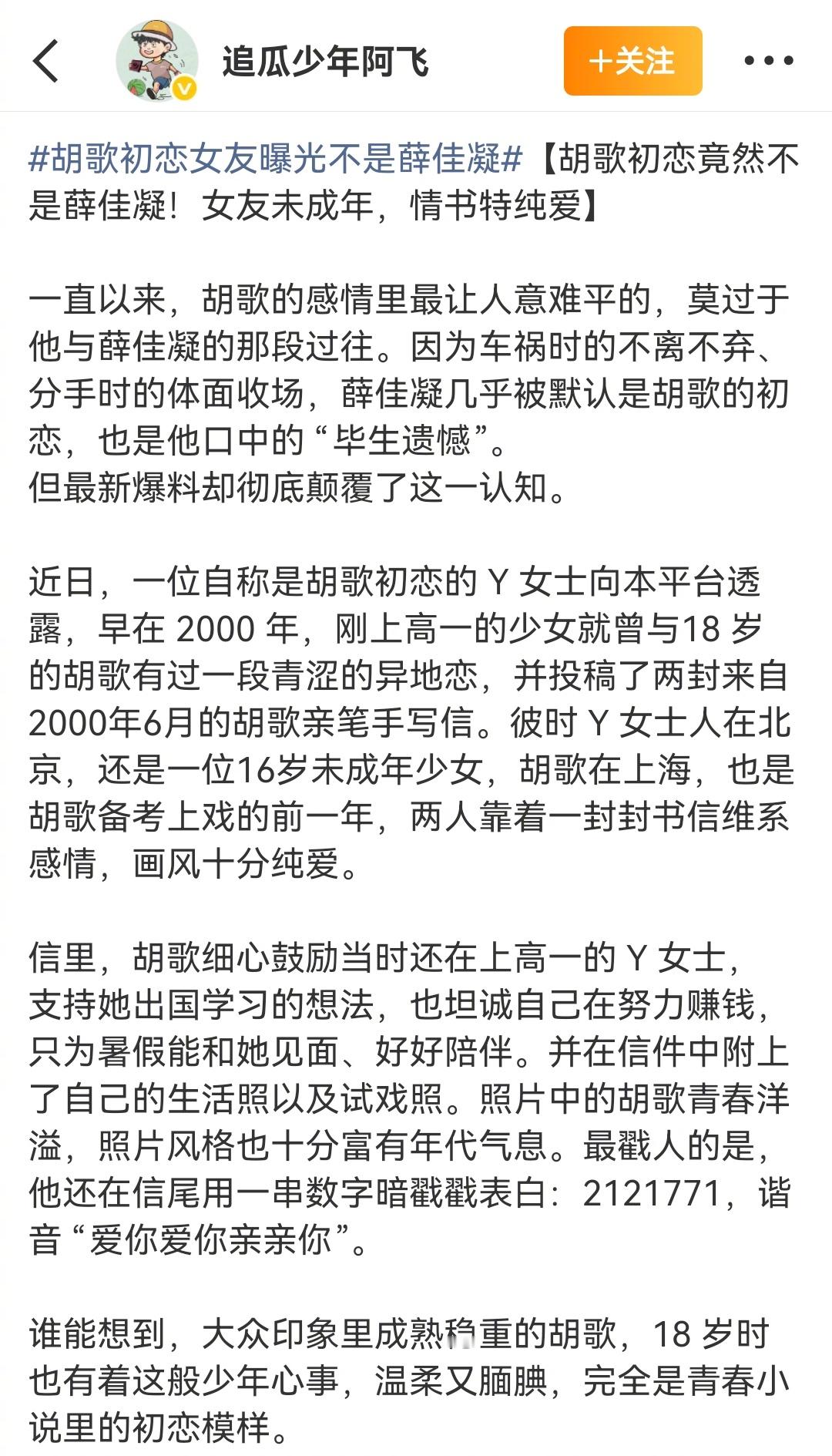 追瓜少年阿飞

+关注

#胡歌初恋女友曝光不是薛佳凝#【胡歌初恋竟然不是薛佳凝！女友未成年，情书特纯爱】

一直以来，胡歌的感情里最让人意难平的，莫过于他与薛佳凝的那段过往。因为车祸时的不离不弃、分手时的体面收场，薛佳凝几乎被默认是胡歌的初恋，也是他口中的“毕生遗憾”。
但最新爆料却彻底颠覆了这一认知。

近日，一位自称是胡歌初恋的 Y 女士向本平台透露，早在 2000 年，刚上高一的少女就曾与18 岁的胡歌有过一段青涩的异地恋，并投稿了两封来自2000年6月的胡歌亲笔手写信。彼时 Y 女士人在北京，还是一位16岁未成年少女，胡歌在上海，也是胡歌备考上戏的前一年，两人靠着一封封书信维系感情，画风十分纯爱。

信里，胡歌细心鼓励当时还在上高一的 Y 女士，支持她出国学习的想法，也坦诚自己在努力赚钱，只为暑假能和她见面、好好陪伴。并在信件中附上了自己的生活照以及试戏照。照片中的胡歌青春洋溢，照片风格也十分富有年代气息。最戳人的是，他还在信尾用一串数字暗戳戳表白：2121771，谐音“爱你爱你亲亲你”。

谁能想到，大众印象里成熟稳重的胡歌，18 岁时也有着这般少年心事，温柔又腼腆，完全是青春小说里的初恋模样。